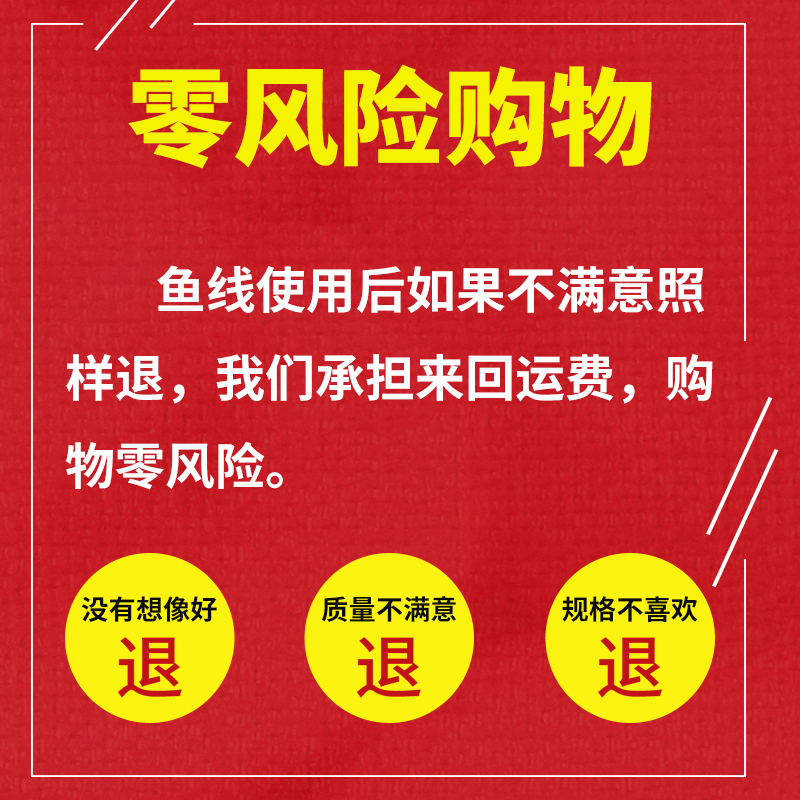 零风险购物

鱼线使用后如果不满意照样退，我们承担来回运费，购物零风险。

没有想像好
退

质量不满意
退

规格不喜欢
退